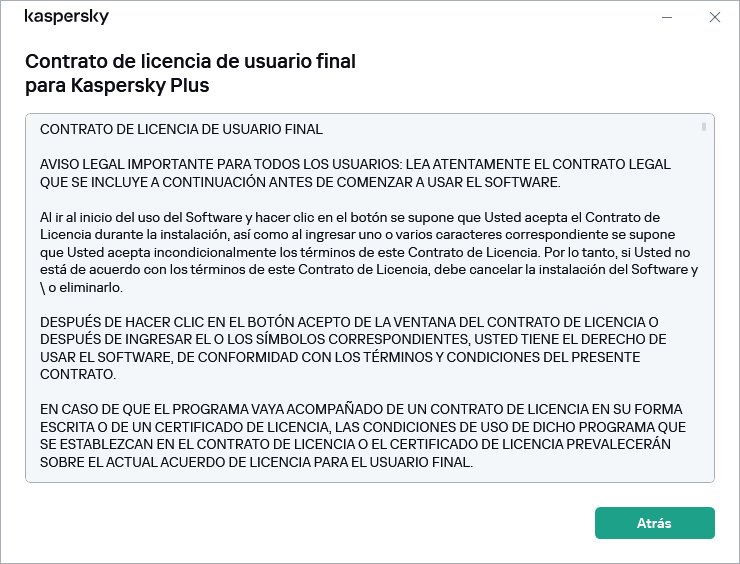 kaspersky

Contrato de licencia de usuario final para Kaspersky Plus

CONTRATO DE LICENCIA DE USUARIO FINAL

AVISO LEGAL IMPORTANTE PARA TODOS LOS USUARIOS: LEA ATENTAMENTE EL CONTRATO LEGAL QUE SE INCLUYE A CONTINUACIÓN ANTES DE COMENZAR A USAR EL SOFTWARE.

Al ir al inicio del uso del Software y hacer clic en el botón se supone que Usted acepta el Contrato de Licencia durante la instalación, así como al ingresar uno o varios caracteres correspondiente se supone que Usted acepta incondicionalmente los términos de este Contrato de Licencia. Por lo tanto, si Usted no está de acuerdo con los términos de este Contrato de Licencia, debe cancelar la instalación del Software y \ o eliminarlo.

DESPUÉS DE HACER CLIC EN EL BOTÓN ACEPTO DE LA VENTANA DEL CONTRATO DE LICENCIA O DESPUÉS DE INGRESAR EL O LOS SÍMBOLOS CORRESPONDIENTES, USTED TIENE EL DERECHO DE USAR EL SOFTWARE, DE CONFORMIDAD CON LOS TÉRMINOS Y CONDICIONES DEL PRESENTE CONTRATO.

EN CASO DE QUE EL PROGRAMA VAYA ACOMPAÑADO DE UN CONTRATO DE LICENCIA EN SU FORMA ESCRITA O DE UN CERTIFICADO DE LICENCIA, LAS CONDICIONES DE USO DE DICHO PROGRAMA QUE SE ESTABLEZCAN EN EL CONTRATO DE LICENCIA O EL CERTIFICADO DE LICENCIA PREVALECERÁN SOBRE EL ACTUAL ACUERDO DE LICENCIA PARA EL USUARIO FINAL.

Atrás